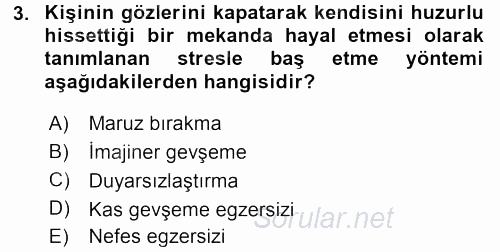 3. Kişinin gözlerini kapatarak kendisini huzurlu hissettiği bir mekanda hayal etmesi olarak tanımlanan stresle baş etme yöntemi aşağıdakilerden hangisidir?

A) Maruz bırakma
B) İmajiner gevşeme
C) Duyarsızlaştırma
D) Kas gevşeme egzersizi
E) Nefes egzersizi

Sorular.net